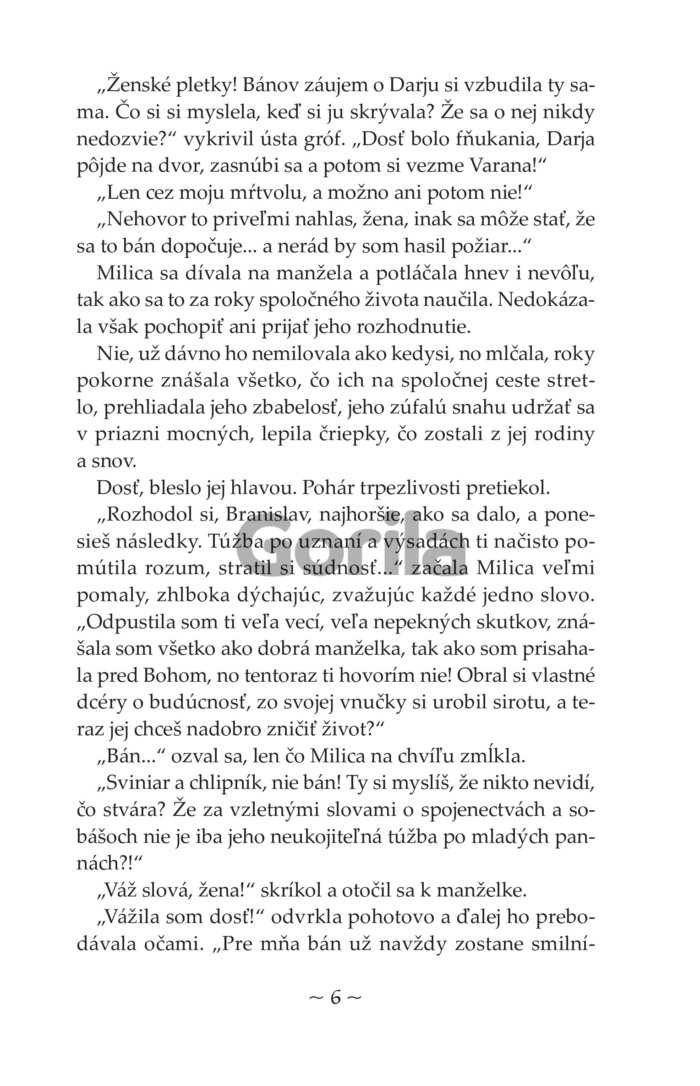 „Ženské pletky! Bánov záujem o Darju si vzbudila ty sama. Čo si si myslela, keď si ju skrývala? Že sa o nej nikdy nedozvie?“ vykrivil ústa gróf. „Dosť bolo fňukania, Darja pôjde na dvor, zasnúbi sa a potom si vezme Varana!“

„Len cez moju mŕtvolu, a možno ani potom nie!“

„Nehovor to priveľmi nahlas, žena, inak sa môže stať, že sa to bán dopočuje... a nerád by som hasil požiar...“

Milica sa dívala na manžela a potláčala hnev i nevôľu, tak ako sa to za roky spoločného života naučila. Nedokázala však pochopiť ani prijať jeho rozhodnutie.

Nie, už dávno ho nemilovala ako kedysi, no mlčala, roky pokorne znášala všetko, čo ich na spoločnej ceste stretlo, prehliadala jeho zbabelosť, jeho zúfalú snahu udržať sa v priazni mocných, lepila čriepky, čo zostali z jej rodiny a snov.

Dosť, bleslo jej hlavou. Pohár trpezlivosti pretiekol.

„Rozhodol si, Branislav, najhoršie, ako sa dalo, a ponesieš následky. Túžba po uznaní a výsadách ti načisto pomútila rozum, stratil si súdnosť...“ začala Milica veľmi pomaly, zhlboka dýchajúc, zvažujúc každé jedno slovo. „Odpustila som ti veľa vecí, veľa nepekných skutkov, znášala som všetko ako dobrá manželka, tak ako som prisahala pred Bohom, no tentoraz ti hovorím nie! Obral si vlastné dcéry o budúcnosť, zo svojej vnučky si urobil sirotu, a teraz jej chceš nadobro zničiť život?“

„Bán...“ ozval sa, len čo Milica na chvíľu zmĺkla.

„Sviniar a chlipník, nie bán! Ty si myslíš, že nikto nevidí, čo stvára? Že za vzletnými slovami o spojenectvách a sobášoch nie je iba jeho neukojiteľná túžba po mladých pannách?!“

„Váž slová, žena!“ skríkol a otočil sa k manželke.

„Vážila som dosť!“ odvrkla pohotovo a ďalej ho prebodávala očami. „Pre mňa bán už navždy zostane smilní-

Gorila

~ 6 ~